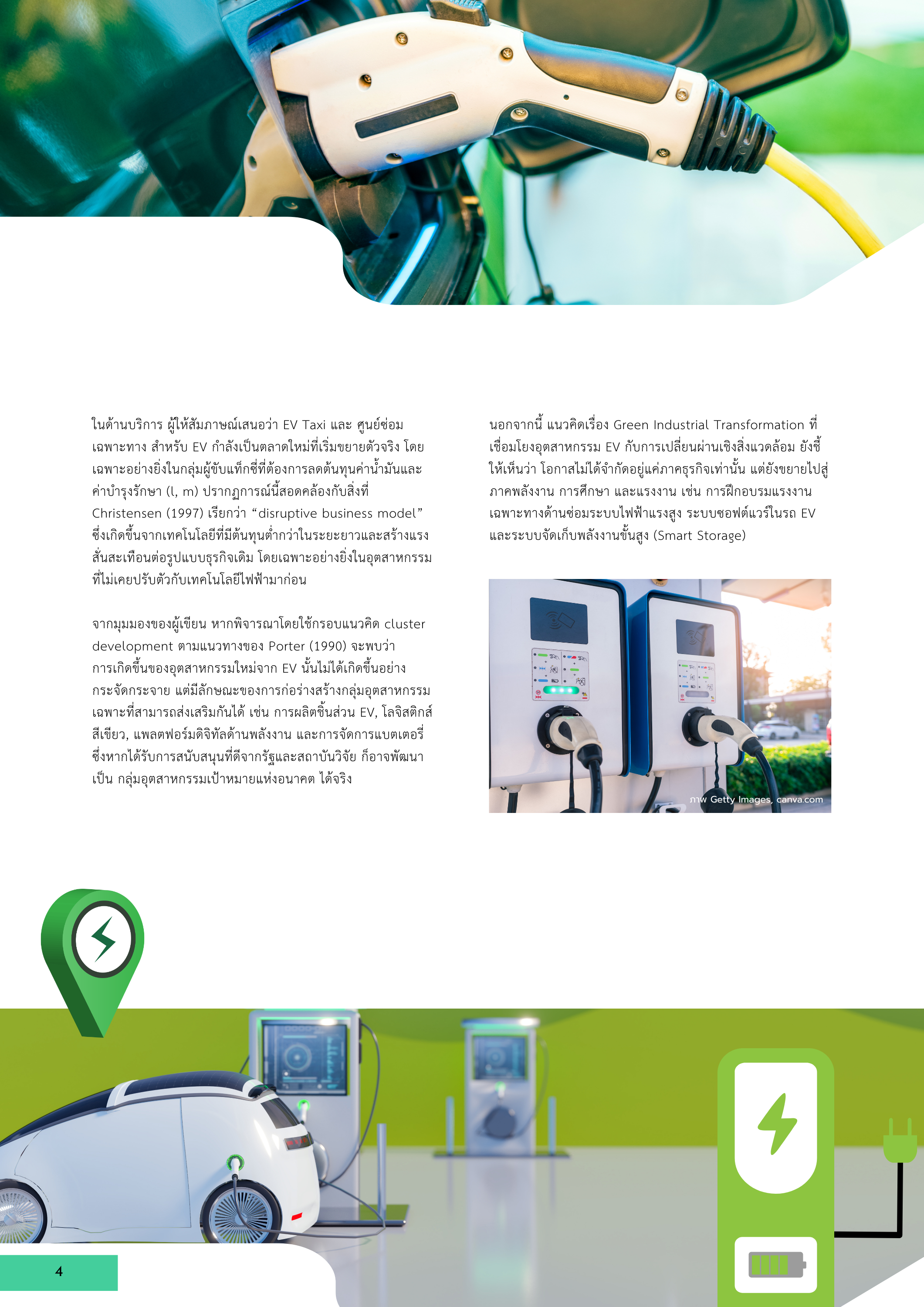 ในด้านบริการ ผู้ให้สัมภาษณ์เสนอว่า EV Taxi และ ศูนย์ซ่อมเฉพาะทาง สำหรับ EV กำลังเป็นตลาดใหม่ที่เริ่มขยายตัวจริง โดยเฉพาะอย่างยิ่งในกลุ่มผู้ขับแท็กซี่ที่ต้องการลดต้นทุนค่าน้ำมันและค่าบำรุงรักษา (l, m) ปรากฏการณ์นี้สอดคล้องกับสิ่งที่ Christensen (1997) เรียกว่า “disruptive business model” ซึ่งเกิดขึ้นจากเทคโนโลยีที่มีต้นทุนต่ำกว่าในระยะยาวและสร้างแรงสั่นสะเทือนต่อรูปแบบธุรกิจเดิม โดยเฉพาะอย่างยิ่งในอุตสาหกรรมที่ไม่เคยปรับตัวกับเทคโนโลยีไฟฟ้ามาก่อน

จากมุมมองของผู้เขียน หากพิจารณาโดยใช้กรอบแนวคิด cluster development ตามแนวทางของ Porter (1990) จะพบว่า การเกิดขึ้นของอุตสาหกรรมใหม่จาก EV นั้นไม่ได้เกิดขึ้นอย่างกระจัดกระจาย แต่มีลักษณะของการก่อร่างสร้างกลุ่มอุตสาหกรรมเฉพาะที่สามารถส่งเสริมกันได้ เช่น การผลิตชิ้นส่วน EV, โลจิสติกส์สีเขียว, แพลตฟอร์มดิจิทัลด้านพลังงาน และการจัดการแบตเตอรี่ ซึ่งหากได้รับการสนับสนุนที่ดีจากรัฐและสถาบันวิจัย ก็อาจพัฒนาเป็น กลุ่มอุตสาหกรรมเป้าหมายแห่งอนาคต ได้จริง

นอกจากนี้ แนวคิดเรื่อง Green Industrial Transformation ที่เชื่อมโยงอุตสาหกรรม EV กับการเปลี่ยนผ่านเชิงสิ่งแวดล้อม ยังชี้ให้เห็นว่า โอกาสไม่ได้จำกัดอยู่แค่ภาคธุรกิจเท่านั้น แต่ยังขยายไปสู่ภาคพลังงาน การศึกษา และแรงงาน เช่น การฝึกอบรมแรงงานเฉพาะทางด้านซ่อมระบบไฟฟ้าแรงสูง ระบบซอฟต์แวร์ในรถ EV และระบบจัดเก็บพลังงานขั้นสูง (Smart Storage)

ภาพ Getty Images, canva.com

4